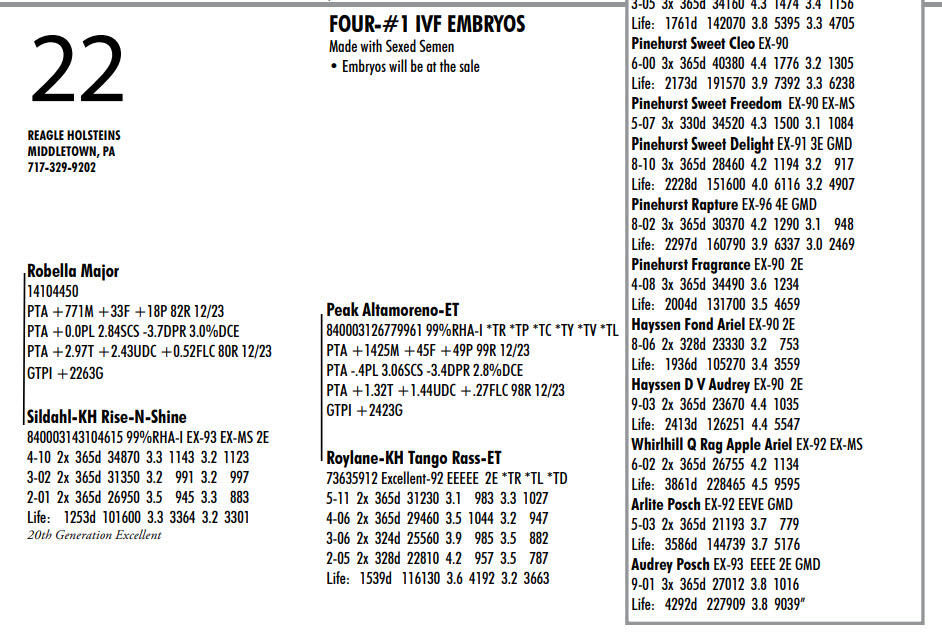 22

REAGLE HOLSTEINS
MIDDLETOWN, PA
717-329-9202

FOUR-#1 IVF EMBRYOS
Made with Sexed Semen
• Embryos will be at the sale

Robella Major
14104450
PTA +771M +33F +18P 82R 12/23
PTA +0.0PL 2.84SCS -3.7DPR 3.0%DCE
PTA +2.97T +2.43UDC +0.52FLC 80R 12/23
GTPI +2263G

Sildahl-KH Rise-N-Shine
840003143104615 99%RHA-I EX-93 EX-MS 2E
4-10 2x 365d 34870 3.3 1143 3.2 1123
3-02 2x 365d 31350 3.2 991 3.2 997
2-01 2x 365d 26950 3.5 945 3.3 883
Life: 1253d 101600 3.3 3364 3.2 3301
20th Generation Excellent

Peak Altamoreno-ET
840003126779961 99%RHA-I *TR *TP *TC *TY *TV *TL
PTA +1425M +45F +49P 99R 12/23
PTA -.4PL 3.06SCS -3.4DPR 2.8%DCE
PTA +1.32T +1.44UDC +.27FLC 98R 12/23
GTPI +2423G

Roylane-KH Tango Rass-ET
73635912 Excellent-92 EEEEE 2E *TR *TL *TD
5-11 2x 365d 31230 3.1 983 3.3 1027
4-06 2x 365d 29460 3.5 1044 3.2 947
3-06 2x 324d 25560 3.9 985 3.5 882
2-05 2x 328d 22810 4.2 957 3.5 787
Life: 1539d 116130 3.6 4192 3.2 3663

3-05 3x 365d 34160 4.3 1474 3.4 1156
Life: 1761d 142070 3.8 5395 3.3 4705
Pinehurst Sweet Cleo EX-90
6-00 3x 365d 40380 4.4 1776 3.2 1305
Life: 2173d 191570 3.9 7392 3.3 6238
Pinehurst Sweet Freedom EX-90 EX-MS
5-07 3x 330d 34520 4.3 1500 3.1 1084
Pinehurst Sweet Delight EX-91 3E GMD
8-10 3x 365d 28460 4.2 1194 3.2 917
Life: 2228d 151600 4.0 6116 3.2 4907
Pinehurst Rapture EX-96 4E GMD
8-02 3x 365d 30370 4.2 1290 3.1 948
Life: 2297d 160790 3.9 6337 3.0 2469
Pinehurst Fragrance EX-90 2E
4-08 3x 365d 34490 3.6 1234
Life: 2004d 131700 3.5 4659
Hayssen Fond Ariel EX-90 2E
8-06 2x 328d 23330 3.2 753
Life: 1936d 105270 3.4 3559
Hayssen D V Audrey EX-90 2E
9-03 2x 365d 23670 4.4 1035
Life: 2413d 126251 4.4 5547
Whirlhill Q Rag Apple Ariel EX-92 EX-MS
6-02 2x 365d 26755 4.2 1134
Life: 3861d 228465 4.5 9595
Arlite Posch EX-92 EEVE GMD
5-03 2x 365d 21193 3.7 779
Life: 3586d 144739 3.7 5176
Audrey Posch EX-93 EEEE 2E GMD
9-01 3x 365d 27012 3.8 1016
Life: 4292d 227909 3.8 9039"